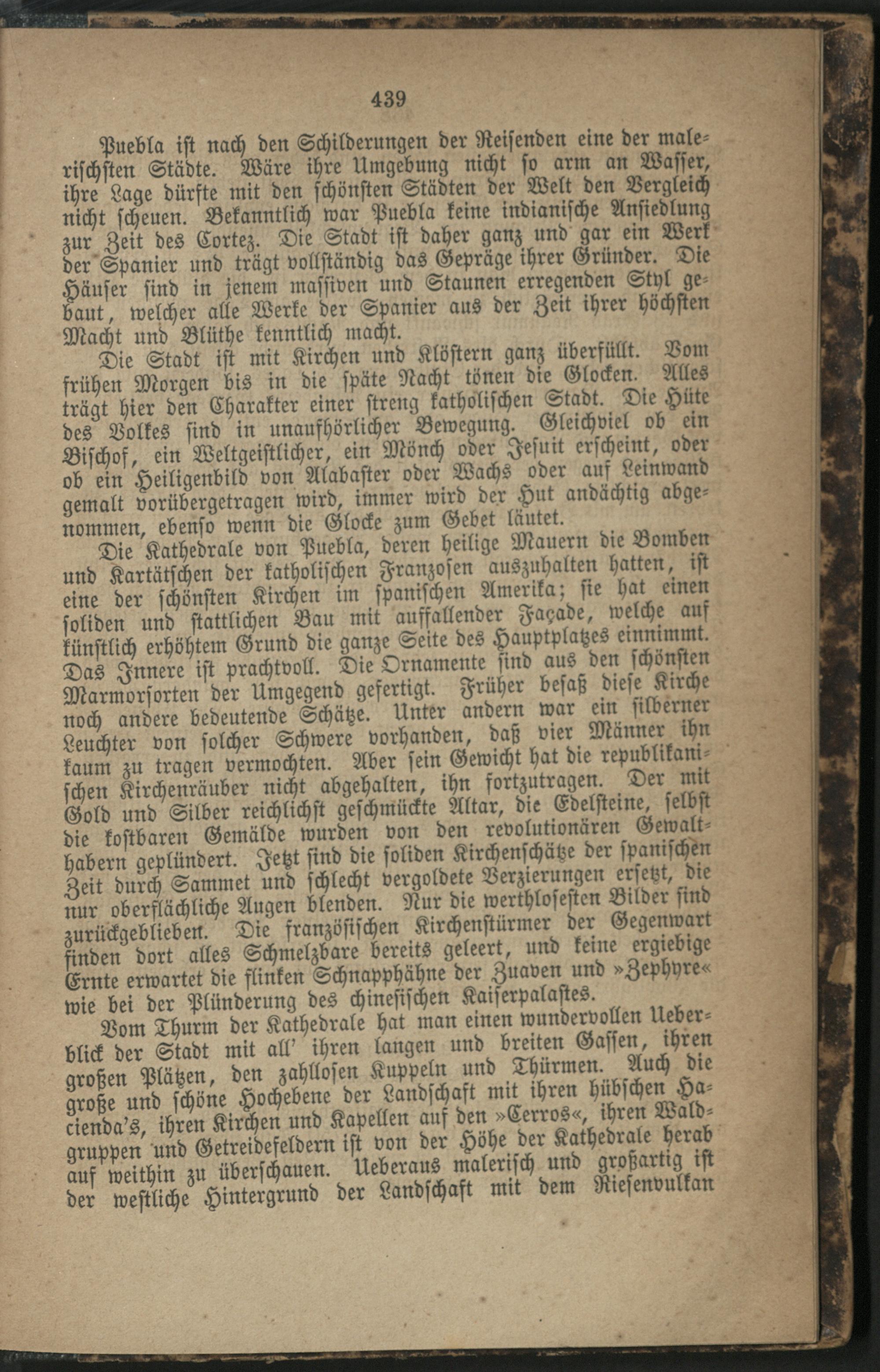 439

Puebla ist nach den Schilderungen der Reisenden eine der malerischsten Städte. Wäre ihre Umgebung nicht so arm an Wasser, ihre Lage dürfte mit den schönsten Städten der Welt den Vergleich nicht scheuen. Bekanntlich war Puebla keine indianische Ansiedlung zur Zeit des Cortez. Die Stadt ist daher ganz und gar ein Werk der Spanier und trägt vollständig das Gepräge ihrer Gründer. Die Häuser sind in jenem massiven und Staunen erregenden Styl gebaut, welcher alle Werke der Spanier aus der Zeit ihrer höchsten Macht und Blüthe kenntlich macht.

Die Stadt ist mit Kirchen und Klöstern ganz überfüllt. Vom frühen Morgen bis in die späte Nacht tönen die Glocken. Alles trägt hier den Charakter einer streng katholischen Stadt. Die Hüte des Volkes sind in unaufhörlicher Bewegung. Gleichviel ob ein Bischof, ein Weltgeistlicher, ein Mönch oder Jesuit erscheint, oder ob ein Heiligenbild von Alabaster oder Wachs oder auf Leinwand gemalt vorübergetragen wird, immer wird der Hut andächtig abgenommen, ebenso wenn die Glocke zum Gebet läutet.

Die Kathedrale von Puebla, deren heilige Mauern die Bomben und Kartätschen der katholischen Franzosen auszuhalten hatten, ist eine der schönsten Kirchen im spanischen Amerika; sie hat einen soliden und stattlichen Bau mit auffallender Façade, welche auf künstlich erhöhtem Grund die ganze Seite des Hauptplatzes einnimmt. Das Innere ist prachtvoll. Die Ornamente sind aus den schönsten Marmorsorten der Umgegend gefertigt. Früher besaß diese Kirche noch andere bedeutende Schätze. Unter andern war ein silberner Leuchter von solcher Schwere vorhanden, daß vier Männer ihn kaum zu tragen vermochten. Aber sein Gewicht hat die republikanischen Kirchenräuber nicht abgehalten, ihn fortzutragen. Der mit Gold und Silber reichlichst geschmückte Altar, die Edelsteine, selbst die kostbaren Gemälde wurden von den revolutionären Gewalthabern geplündert. Jetzt sind die soliden Kirchenschätze der spanischen Zeit durch Sammet und schlecht vergoldete Verzierungen ersetzt, die nur oberflächliche Augen blenden. Nur die werthlosesten Bilder sind zurückgeblieben. Die französischen Kirchenstürmer der Gegenwart finden dort alles Schmelzbare bereits geleert, und keine ergiebige Ernte erwartet die flinken Schnapphähne der Zuaven und »Zephyre« wie bei der Plünderung des chinesischen Kaiserpalastes.

Vom Thurm der Kathedrale hat man einen wundervollen Ueberblick der Stadt mit all' ihren langen und breiten Gassen, ihren großen Plätzen, den zahllosen Kuppeln und Thürmen. Auch die große und schöne Hochebene der Landschaft mit ihren hübschen Hacienda's, ihren Kirchen und Kapellen auf den »Cerros«, ihren Waldgruppen und Getreidefeldern ist von der Höhe der Kathedrale herab auf weithin zu überschauen. Ueberaus malerisch und großartig ist der westliche Hintergrund der Landschaft mit dem Riesenvulkan